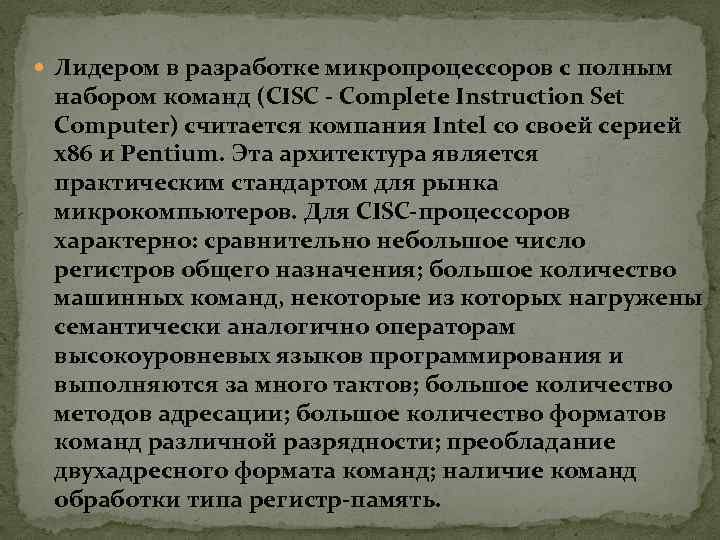 • Лидером в разработке микропроцессоров с полным набором команд (CISC - Complete Instruction Set Computer) считается компания Intel со своей серией x86 и Pentium. Эта архитектура является практическим стандартом для рынка микрокомпьютеров. Для CISC-процессоров характерно: сравнительно небольшое число регистров общего назначения; большое количество машинных команд, некоторые из которых нагружены семантически аналогично операторам высокоуровневых языков программирования и выполняются за много тактов; большое количество методов адресации; большое количество форматов команд различной разрядности; преобладание двухадресного формата команд; наличие команд обработки типа регистр-память.